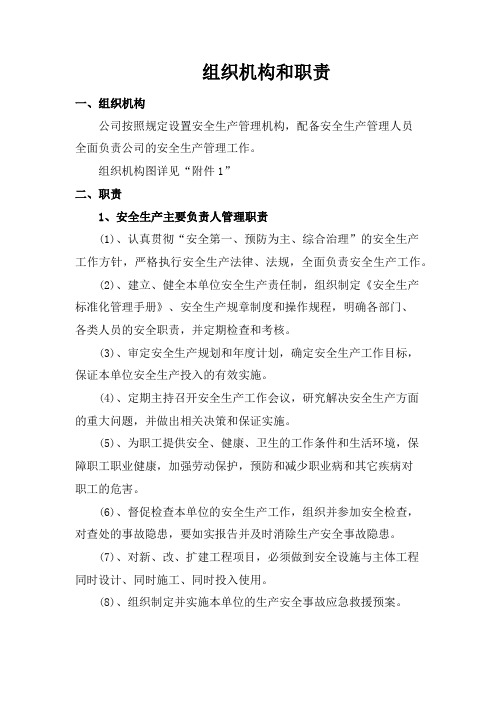 组织机构和职责

一、组织机构

公司按照规定设置安全生产管理机构，配备安全生产管理人员全面负责公司的安全生产管理工作。

组织机构图详见“附件 1”

二、职责

1、安全生产主要负责人管理职责

(1)、认真贯彻“安全第一、预防为主、综合治理”的安全生产工作方针，严格执行安全生产法律、法规，全面负责安全生产工作。

(2)、建立、健全本单位安全生产责任制，组织制定《安全生产标准化管理手册》、安全生产规章制度和操作规程，明确各部门、各类人员的安全职责，并定期检查和考核。

(3)、审定安全生产规划和年度计划，确定安全生产工作目标，保证本单位安全生产投入的有效实施。

(4)、定期主持召开安全生产工作会议，研究解决安全生产方面的重大问题，并做出相关决策和保证实施。

(5)、为职工提供安全、健康、卫生的工作条件和生活环境，保障职工职业健康，加强劳动保护，预防和减少职业病和其它疾病对职工的危害。

(6)、督促检查本单位的安全生产工作，组织并参加安全检查，对查处的事故隐患，要如实报告并及时消除生产安全事故隐患。

(7)、对新、改、扩建工程项目，必须做到安全设施与主体工程同时设计、同时施工、同时投入使用。

(8)、组织制定并实施本单位的生产安全事故应急救援预案。